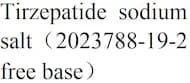 Tirzepatide sodium salt（2023788-19-2 free base）